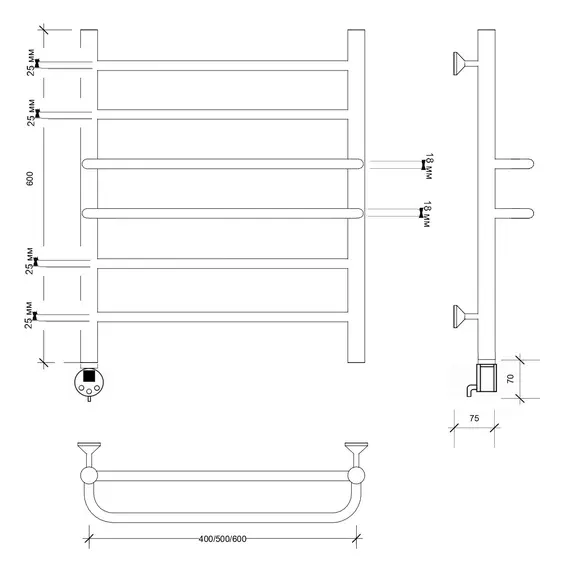 25 мм
25 мм
600
25 мм
25 мм
18 мм
18 мм
70
75
400/500/600